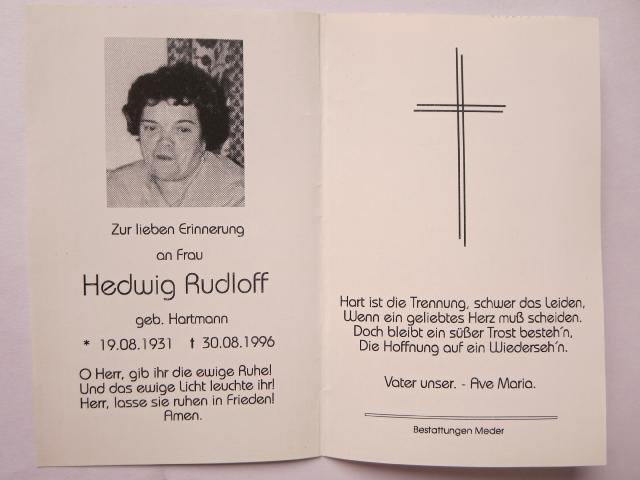 Zur lieben Erinnerung

an Frau

Hedwig Rudloff

geb. Hartmann

* 19.08.1931 † 30.08.1996

O Herr, gib ihr die ewige Ruhe!
Und das ewige Licht leuchte ihr!
Herr, lasse sie ruhen in Frieden!
Amen.

Hart ist die Trennung, schwer das Leiden,
Wenn ein geliebtes Herz muß scheiden.
Doch bleibt ein süßer Trost besteh´n,
Die Hoffnung auf ein Wiederseh´n.

Vater unser. - Ave Maria.

Bestattungen Meder